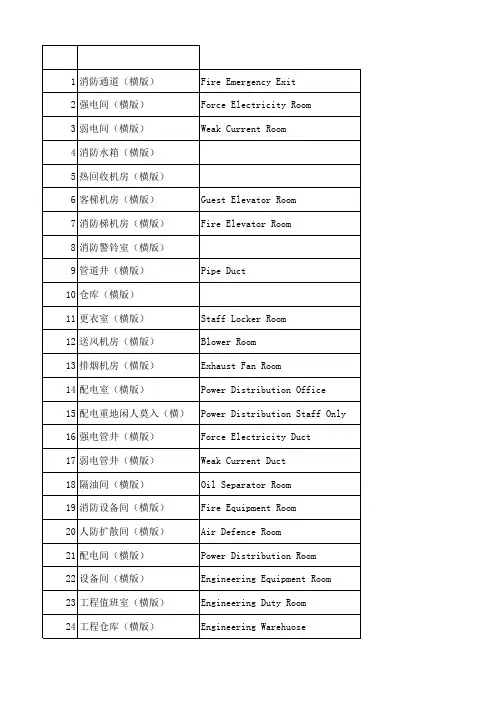 |  |  |  |
|---|---|---|
| 1 | 消防通道（横版） | Fire Emergency Exit |
| 2 | 强电间（横版） | Force Electricity Room |
| 3 | 弱电间（横版） | Weak Current Room |
| 4 | 消防水箱（横版） |  |
| 5 | 热回收机房（横版） |  |
| 6 | 客梯机房（横版） | Guest Elevator Room |
| 7 | 消防梯机房（横版） | Fire Elevator Room |
| 8 | 消防警铃室（横版） |  |
| 9 | 管道井（横版） | Pipe Duct |
| 10 | 仓库（横版） |  |
| 11 | 更衣室（横版） | Staff Locker Room |
| 12 | 送风机房（横版） | Blower Room |
| 13 | 排烟机房（横版） | Exhaust Fan Room |
| 14 | 配电室（横版） | Power Distribution Office |
| 15 | 配电重地闲人莫入（横） | Power Distribution Staff Only |
| 16 | 强电管井（横版） | Force Electricity Duct |
| 17 | 弱电管井（横版） | Weak Current Duct |
| 18 | 隔油间（横版） | Oil Separator Room |
| 19 | 消防设备间（横版） | Fire Equipment Room |
| 20 | 人防扩散间（横版） | Air Defence Room |
| 21 | 配电间（横版） | Power Distribution Room |
| 22 | 设备间（横版） | Engineering Equipment Room |
| 23 | 工程值班室（横版） | Engineering Duty Room |
| 24 | 工程仓库（横版） | Engineering Warehuose |